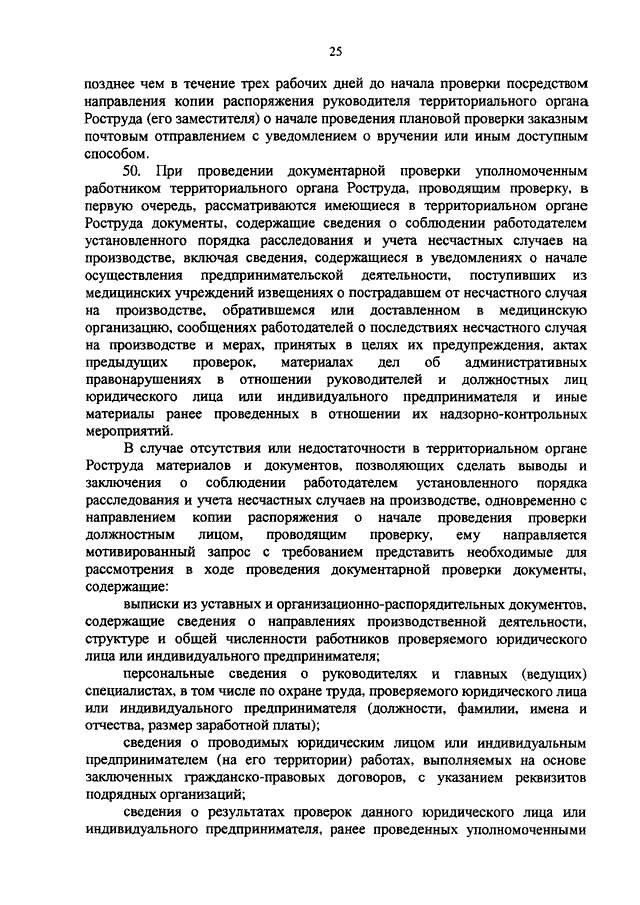 25

позднее чем в течение трех рабочих дней до начала проверки посредством направления копии распоряжения руководителя территориального органа Роструда (его заместителя) о начале проведения плановой проверки заказным почтовым отправлением с уведомлением о вручении или иным доступным способом.

50. При проведении документарной проверки уполномоченным работником территориального органа Роструда, проводящим проверку, в первую очередь, рассматриваются имеющиеся в территориальном органе Роструда документы, содержащие сведения о соблюдении работодателем установленного порядка расследования и учета несчастных случаев на производстве, включая сведения, содержащиеся в уведомлениях о начале осуществления предпринимательской деятельности, поступивших из медицинских учреждений извещениях о пострадавшем от несчастного случая на производстве, обратившемся или доставленном в медицинскую организацию, сообщениях работодателей о последствиях несчастного случая на производстве и мерах, принятых в целях их предупреждения, актах предыдущих проверок, материалах дел об административных правонарушениях в отношении руководителей и должностных лиц юридического лица или индивидуального предпринимателя и иные материалы ранее проведенных в отношении их надзорно-контрольных мероприятий.

В случае отсутствия или недостаточности в территориальном органе Роструда материалов и документов, позволяющих сделать выводы и заключения о соблюдении работодателем установленного порядка расследования и учета несчастных случаев на производстве, одновременно с направлением копии распоряжения о начале проведения проверки должностным лицом, проводящим проверку, ему направляется мотивированный запрос с требованием представить необходимые для рассмотрения в ходе проведения документарной проверки документы, содержащие:

выписки из уставных и организационно-распорядительных документов, содержащие сведения о направлениях производственной деятельности, структуре и общей численности работников проверяемого юридического лица или индивидуального предпринимателя;

персональные сведения о руководителях и главных (ведущих) специалистах, в том числе по охране труда, проверяемого юридического лица или индивидуального предпринимателя (должности, фамилии, имена и отчества, размер заработной платы);

сведения о проводимых юридическим лицом или индивидуальным предпринимателем (на его территории) работах, выполняемых на основе заключенных гражданско-правовых договоров, с указанием реквизитов подрядных организаций;

сведения о результатах проверок данного юридического лица или индивидуального предпринимателя, ранее проведенных уполномоченными